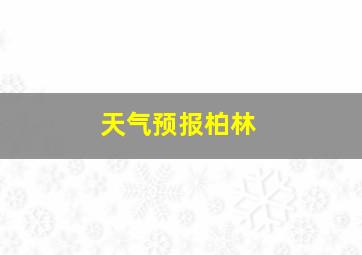 天气预报柏林